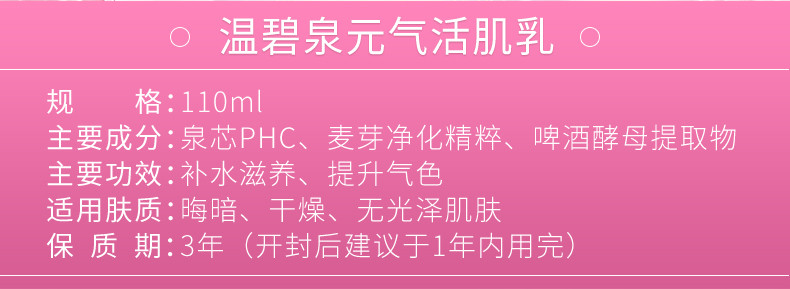 ○ 温碧泉元气活肌乳 ○

规　　格：110ml
主要成分：泉芯PHC、麦芽净化精粹、啤酒酵母提取物
主要功效：补水滋养、提升气色
适用肤质：晦暗、干燥、无光泽肌肤
保 质 期：3年（开封后建议于1年内用完）